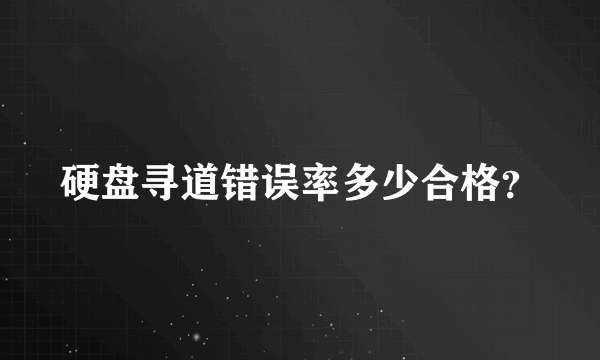 硬盘寻道错误率多少合格?